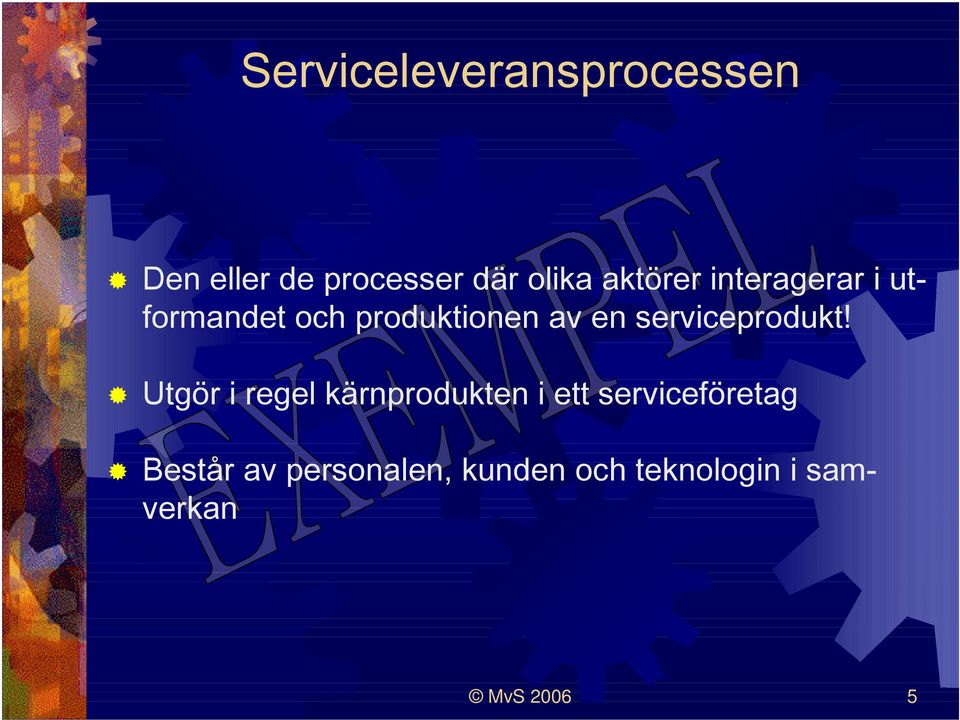 Serviceleveransprocessen

Den eller de processer där olika aktörer interagerar i utformandet och produktionen av en serviceprodukt!

Utgör i regel kärnprodukten i ett serviceföretag

Består av personalen, kunden och teknologin i samverkan

EXEMPEL

© MvS 2006

5